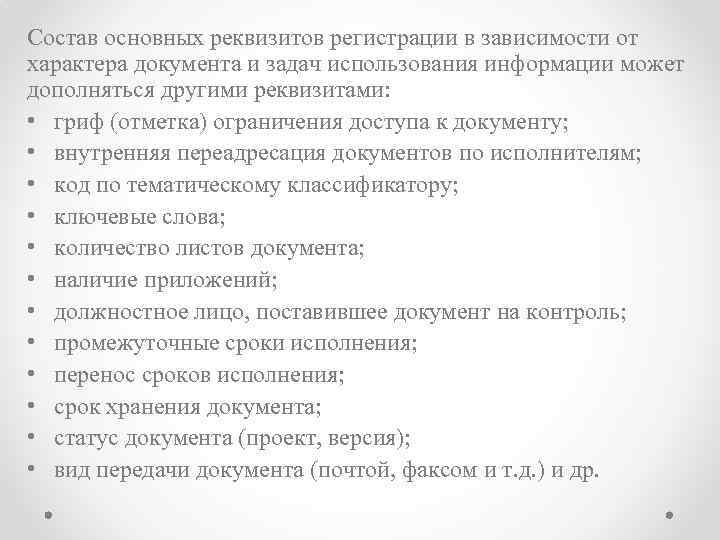 Состав основных реквизитов регистрации в зависимости от характера документа и задач использования информации может дополняться другими реквизитами:
• гриф (отметка) ограничения доступа к документу;
• внутренняя переадресация документов по исполнителям;
• код по тематическому классификатору;
• ключевые слова;
• количество листов документа;
• наличие приложений;
• должностное лицо, поставившее документ на контроль;
• промежуточные сроки исполнения;
• перенос сроков исполнения;
• срок хранения документа;
• статус документа (проект, версия);
• вид передачи документа (почтой, факсом и т.д.) и др.